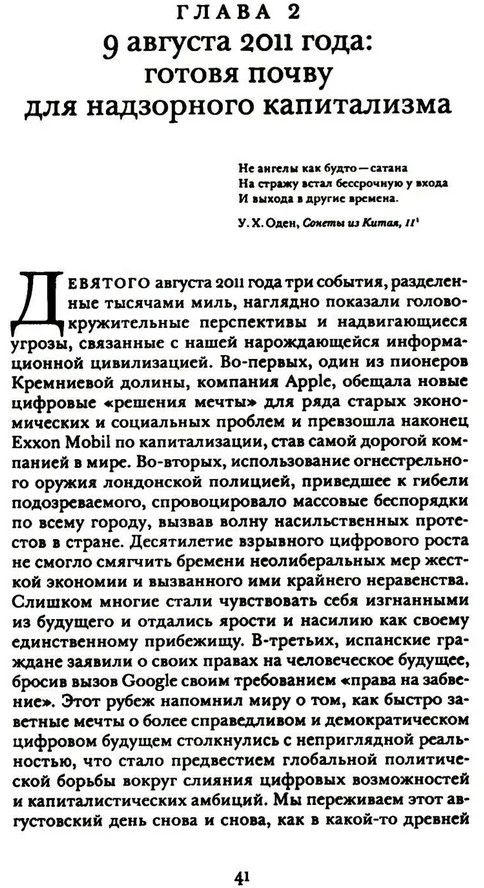 ГЛАВА 2
9 августа 2011 года: готовя почву для надзорного капитализма

Не ангелы как будто — сатана
На стражу встал бессрочную у входа
И выхода в другие времена.

У. Х. Оден, Сонеты из Китая, II¹

Девятого августа 2011 года три события, разделенные тысячами миль, наглядно показали головокружительные перспективы и надвигающиеся угрозы, связанные с нашей нарождающейся информационной цивилизацией. Во-первых, один из пионеров Кремниевой долины, компания Apple, обещала новые цифровые «решения мечты» для ряда старых экономических и социальных проблем и превзошла наконец Exxon Mobil по капитализации, став самой дорогой компанией в мире. Во-вторых, использование огнестрельного оружия лондонской полицией, приведшее к гибели подозреваемого, спровоцировало массовые беспорядки по всему городу, вызвав волну насильственных протестов в стране. Десятилетие взрывного цифрового роста не смогло смягчить бремени неолиберальных мер жесткой экономии и вызванного ими крайнего неравенства. Слишком многие стали чувствовать себя изгнанными из будущего и отдались ярости и насилию как своему единственному прибежищу. В-третьих, испанские граждане заявили о своих правах на человеческое будущее, бросив вызов Google своим требованием «права на забвение». Этот рубеж напомнил миру о том, как быстро заветные мечты о более справедливом и демократическом цифровом будущем столкнулись с неприглядной реальностью, что стало предвестием глобальной политической борьбы вокруг слияния цифровых возможностей и капиталистических амбиций. Мы переживаем этот августовский день снова и снова, как в какой-то древней

41